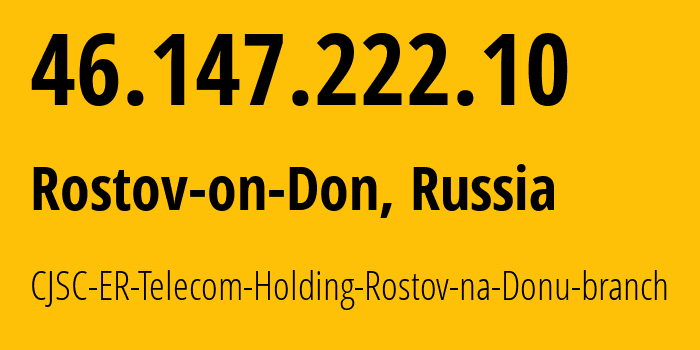 46.147.222.10

Rostov-on-Don, Russia

CJSC-ER-Telecom-Holding-Rostov-na-Donu-branch